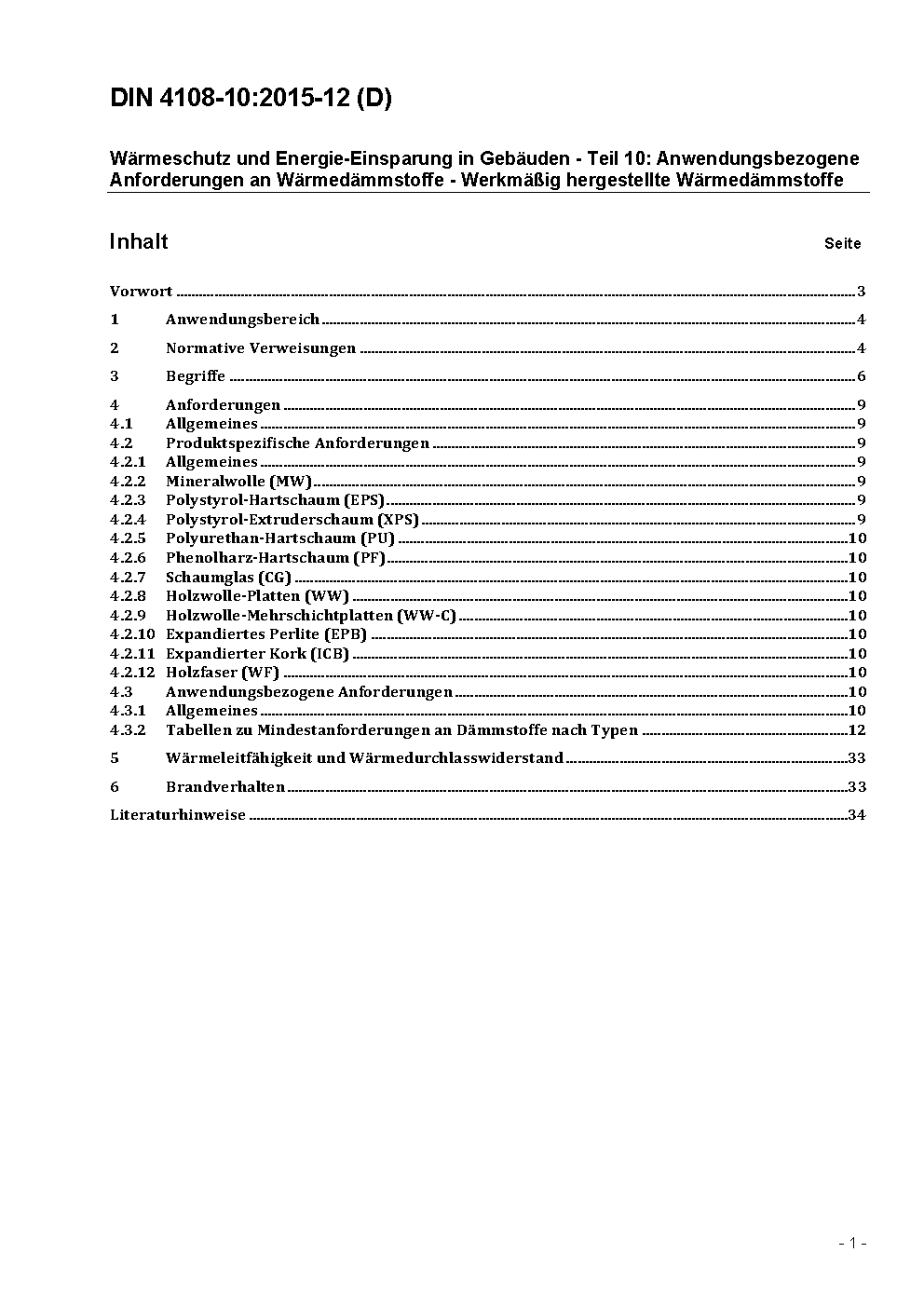 DIN 4108-10:2015-12 (D)

Wärmeschutz und Energie-Einsparung in Gebäuden - Teil 10: Anwendungsbezogene Anforderungen an Wärmedämmstoffe - Werkmäßig hergestellte Wärmedämmstoffe

Inhalt Seite

Vorwort ..... 3
1 Anwendungsbereich ..... 4
2 Normative Verweisungen ..... 4
3 Begriffe ..... 6
4 Anforderungen ..... 9
4.1 Allgemeines ..... 9
4.2 Produktspezifische Anforderungen ..... 9
4.2.1 Allgemeines ..... 9
4.2.2 Mineralwolle (MW) ..... 9
4.2.3 Polystyrol-Hartschaum (EPS) ..... 9
4.2.4 Polystyrol-Extruderschaum (XPS) ..... 9
4.2.5 Polyurethan-Hartschaum (PU) ..... 10
4.2.6 Phenolharz-Hartschaum (PF) ..... 10
4.2.7 Schaumglas (CG) ..... 10
4.2.8 Holzwolle-Platten (WW) ..... 10
4.2.9 Holzwolle-Mehrschichtplatten (WW-C) ..... 10
4.2.10 Expandiertes Perlite (EPB) ..... 10
4.2.11 Expandierter Kork (ICB) ..... 10
4.2.12 Holzfaser (WF) ..... 10
4.3 Anwendungsbezogene Anforderungen ..... 10
4.3.1 Allgemeines ..... 10
4.3.2 Tabellen zu Mindestanforderungen an Dämmstoffe nach Typen ..... 12
5 Wärmeleitfähigkeit und Wärmedurchlasswiderstand ..... 33
6 Brandverhalten ..... 33
Literaturhinweise ..... 34

- 1 -